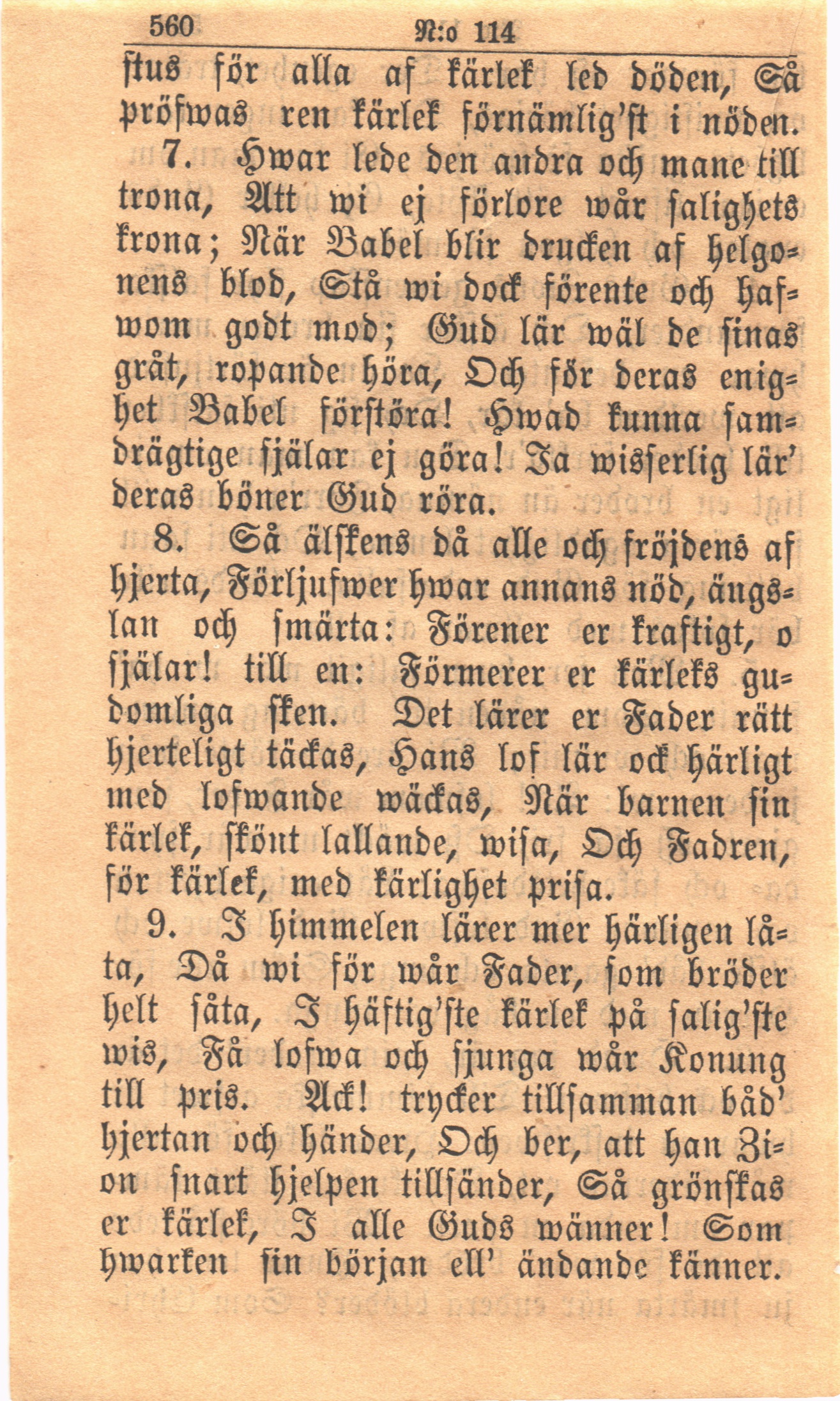 560 N:o 114

stus för alla af kärlek led döden, Så pröfwas ren kärlek förnämlig'st i nöden.

7. Hwar lede den andra och mane till trona, Att wi ej förlore wår salighets krona; När Babel blir drucken af helgonens blod, Stå wi dock förente och hafwom godt mod; Gud lär wäl de sinas gråt, ropande höra, Och för deras enighet Babel förstöra! Hwad kunna samdrägtige själar ej göra! Ja wisserlig lär' deras böner Gud röra.

8. Så älskens då alle och fröjdens af hjerta, Förljufwer hwar annans nöd, ängslan och smärta: Förener er kraftigt, o själar! till en: Förmerer er kärleks gudomliga sken. Det lärer er Fader rätt hjerteligt täckas, Hans lof lär ock härligt med lofwande wäckas, När barnen sin kärlek, skönt lallande, wisa, Och Fadren, för kärlek, med kärlighet prisa.

9. I himmelen lärer mer härligen låta, Då wi för wår Fader, som bröder helt såta, I häftig'ste kärlek på salig'ste wis, Få lofwa och sjunga wår Konung till pris. Ack! trycker tillsamman båd' hjertan och händer, Och ber, att han Zion snart hjelpen tillsänder, Så grönskas er kärlek, I alle Guds wänner! Som hwarken sin början ell' ändande känner.